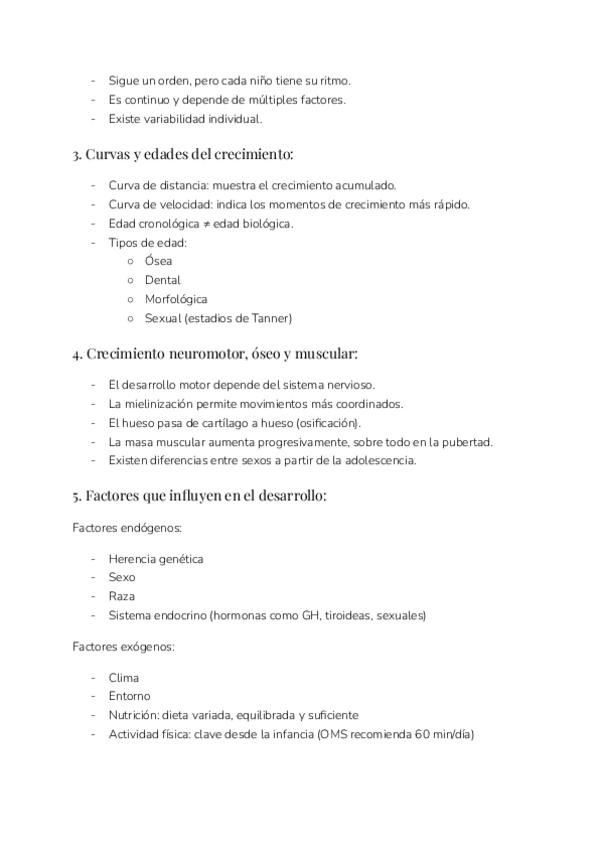 - Sigue un orden, pero cada niño tiene su ritmo.
- Es continuo y depende de múltiples factores.
- Existe variabilidad individual.

3. Curvas y edades del crecimiento:

- Curva de distancia: muestra el crecimiento acumulado.
- Curva de velocidad: indica los momentos de crecimiento más rápido.
- Edad cronológica ≠ edad biológica.
- Tipos de edad:
  ○ Ósea
  ○ Dental
  ○ Morfológica
  ○ Sexual (estadios de Tanner)

4. Crecimiento neuromotor, óseo y muscular:

- El desarrollo motor depende del sistema nervioso.
- La mielinización permite movimientos más coordinados.
- El hueso pasa de cartílago a hueso (osificación).
- La masa muscular aumenta progresivamente, sobre todo en la pubertad.
- Existen diferencias entre sexos a partir de la adolescencia.

5. Factores que influyen en el desarrollo:

Factores endógenos:

- Herencia genética
- Sexo
- Raza
- Sistema endocrino (hormonas como GH, tiroideas, sexuales)

Factores exógenos:

- Clima
- Entorno
- Nutrición: dieta variada, equilibrada y suficiente
- Actividad física: clave desde la infancia (OMS recomienda 60 min/día)